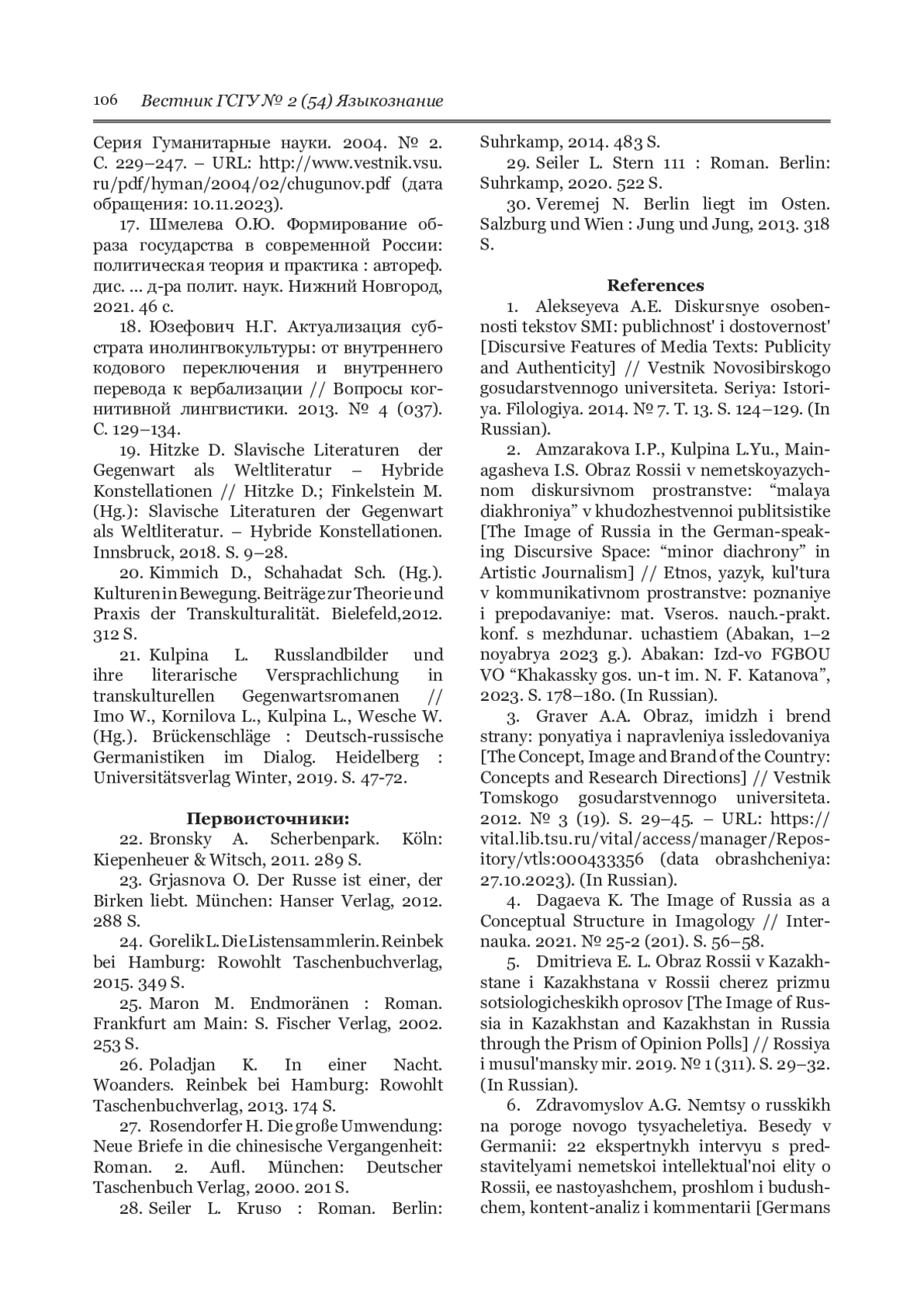 106 Вестник ГСГУ № 2 (54) Языкознание

Серия Гуманитарные науки. 2004. № 2. С. 229–247. – URL: http://www.vestnik.vsu.ru/pdf/hyman/2004/02/chugunov.pdf (дата обращения: 10.11.2023).

17. Шмелева О.Ю. Формирование образа государства в современной России: политическая теория и практика : автореф. дис. ... д-ра полит. наук. Нижний Новгород, 2021. 46 с.

18. Юзефович Н.Г. Актуализация субстрата инолингвокультуры: от внутреннего кодового переключения и внутреннего перевода к вербализации // Вопросы когнитивной лингвистики. 2013. № 4 (037). С. 129–134.

19. Hitzke D. Slavische Literaturen der Gegenwart als Weltliteratur – Hybride Konstellationen // Hitzke D.; Finkelstein M. (Hg.): Slavische Literaturen der Gegenwart als Weltliteratur. – Hybride Konstellationen. Innsbruck, 2018. S. 9–28.

20. Kimmich D., Schahadat Sch. (Hg.). Kulturen in Bewegung. Beiträge zur Theorie und Praxis der Transkulturalität. Bielefeld,2012. 312 S.

21. Kulpina L. Russlandbilder und ihre literarische Versprachlichung in transkulturellen Gegenwartsromanen // Imo W., Kornilova L., Kulpina L., Wesche W. (Hg.). Brückenschläge : Deutsch-russische Germanistiken im Dialog. Heidelberg : Universitätsverlag Winter, 2019. S. 47-72.

Первоисточники:

22. Bronsky A. Scherbenpark. Köln: Kiepenheuer & Witsch, 2011. 289 S.

23. Grjasnova O. Der Russe ist einer, der Birken liebt. München: Hanser Verlag, 2012. 288 S.

24. Gorelik L. Die Listensammlerin. Reinbek bei Hamburg: Rowohlt Taschenbuchverlag, 2015. 349 S.

25. Maron M. Endmoränen : Roman. Frankfurt am Main: S. Fischer Verlag, 2002. 253 S.

26. Poladjan K. In einer Nacht. Woanders. Reinbek bei Hamburg: Rowohlt Taschenbuchverlag, 2013. 174 S.

27. Rosendorfer H. Die große Umwendung: Neue Briefe in die chinesische Vergangenheit: Roman. 2. Aufl. München: Deutscher Taschenbuch Verlag, 2000. 201 S.

28. Seiler L. Kruso : Roman. Berlin: Suhrkamp, 2014. 483 S.

29. Seiler L. Stern 111 : Roman. Berlin: Suhrkamp, 2020. 522 S.

30. Veremej N. Berlin liegt im Osten. Salzburg und Wien : Jung und Jung, 2013. 318 S.

References

1. Alekseyeva A.E. Diskursnye osobennosti tekstov SMI: publichnost' i dostovernost' [Discursive Features of Media Texts: Publicity and Authenticity] // Vestnik Novosibirskogo gosudarstvennogo universiteta. Seriya: Istoriya. Filologiya. 2014. № 7. T. 13. S. 124–129. (In Russian).

2. Amzarakova I.P., Kulpina L.Yu., Mainagasheva I.S. Obraz Rossii v nemetskoyazychnom diskursivnom prostranstve: “malaya diakhroniya” v khudozhestvennoi publitsistike [The Image of Russia in the German-speaking Discursive Space: “minor diachrony” in Artistic Journalism] // Etnos, yazyk, kul'tura v kommunikativnom prostranstve: poznaniye i prepodavaniye: mat. Vseros. nauch.-prakt. konf. s mezhdunar. uchastiem (Abakan, 1–2 noyabrya 2023 g.). Abakan: Izd-vo FGBOU VO “Khakassky gos. un-t im. N. F. Katanova”, 2023. S. 178–180. (In Russian).

3. Graver A.A. Obraz, imidzh i brend strany: ponyatiya i napravleniya issledovaniya [The Concept, Image and Brand of the Country: Concepts and Research Directions] // Vestnik Tomskogo gosudarstvennogo universiteta. 2012. № 3 (19). S. 29–45. – URL: https://vital.lib.tsu.ru/vital/access/manager/Repository/vtls:000433356 (data obrashcheniya: 27.10.2023). (In Russian).

4. Dagaeva K. The Image of Russia as a Conceptual Structure in Imagology // Internauka. 2021. № 25-2 (201). S. 56–58.

5. Dmitrieva E. L. Obraz Rossii v Kazakhstane i Kazakhstana v Rossii cherez prizmu sotsiologicheskikh oprosov [The Image of Russia in Kazakhstan and Kazakhstan in Russia through the Prism of Opinion Polls] // Rossiya i musul'mansky mir. 2019. № 1 (311). S. 29–32. (In Russian).

6. Zdravomyslov A.G. Nemtsy o russkikh na poroge novogo tysyacheletiya. Besedy v Germanii: 22 ekspertnykh intervyu s predstavitelyami nemetskoi intellektual'noi elity o Rossii, ee nastoyashchem, proshlom i budushchem, kontent-analiz i kommentarii [Germans